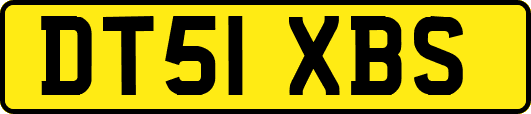 DT51 XBS